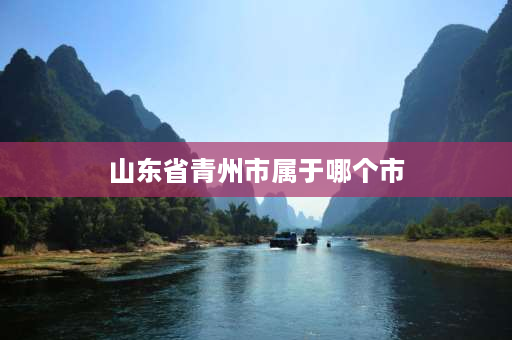 山东省青州市属于哪个市